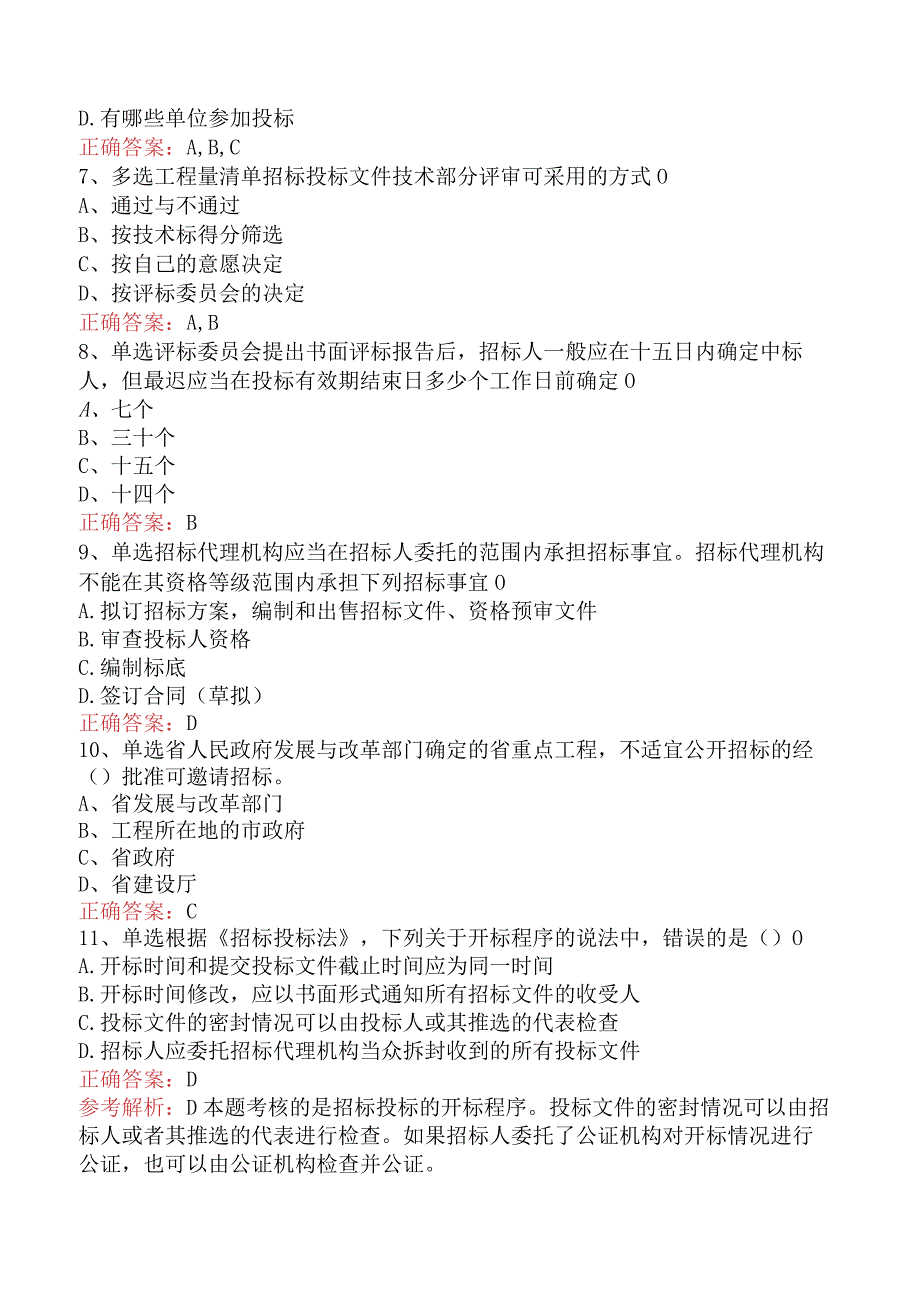 D.有哪些单位参加投标
正确答案：A,B,C
7、多选工程量清单招标投标文件技术部分评审可采用的方式0
A、通过与不通过
B、按技术标得分筛选
C、按自己的意愿决定
D、按评标委员会的决定
正确答案：A,B
8、单选评标委员会提出书面评标报告后，招标人一般应在十五日内确定中标人，但最迟应当在投标有效期结束日多少个工作日前确定0
A、七个
B、三十个
C、十五个
D、十四个
正确答案：B
9、单选招标代理机构应当在招标人委托的范围内承担招标事宜。招标代理机构不能在其资格等级范围内承担下列招标事宜0
A.拟订招标方案，编制和出售招标文件、资格预审文件
B.审查投标人资格
C.编制标底
D.签订合同（草拟）
正确答案：D
10、单选省人民政府发展与改革部门确定的省重点工程，不适宜公开招标的经（）批准可邀请招标。
A、省发展与改革部门
B、工程所在地的市政府
C、省政府
D、省建设厅
正确答案：C
11、单选根据《招标投标法》，下列关于开标程序的说法中，错误的是（）0
A.开标时间和提交投标文件截止时间应为同一时间
B.开标时间修改，应以书面形式通知所有招标文件的收受人
C.投标文件的密封情况可以由投标人或其推选的代表检查
D.招标人应委托招标代理机构当众拆封收到的所有投标文件
正确答案：D
参考解析：D本题考核的是招标投标的开标程序。投标文件的密封情况可以由招标人或者其推选的代表进行检查。如果招标人委托了公证机构对开标情况进行公证，也可以由公证机构检查并公证。